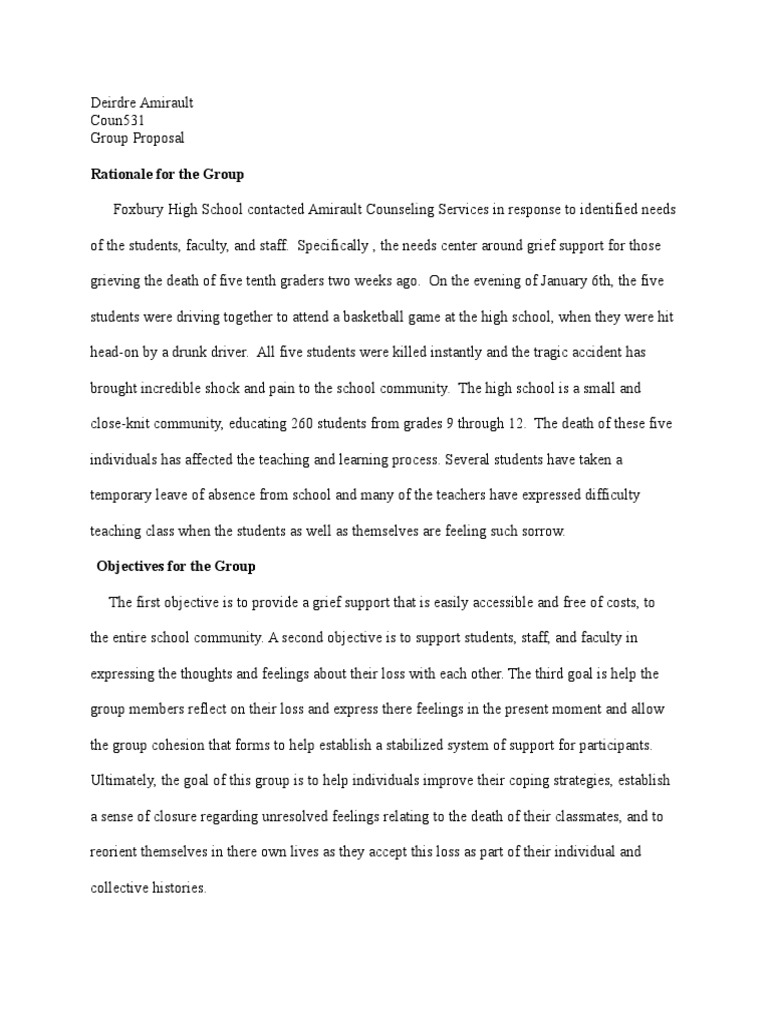 Deirdre Amirault
Coun531
Group Proposal

Rationale for the Group

Foxbury High School contacted Amirault Counseling Services in response to identified needs of the students, faculty, and staff. Specifically , the needs center around grief support for those grieving the death of five tenth graders two weeks ago. On the evening of January 6th, the five students were driving together to attend a basketball game at the high school, when they were hit head-on by a drunk driver. All five students were killed instantly and the tragic accident has brought incredible shock and pain to the school community. The high school is a small and close-knit community, educating 260 students from grades 9 through 12. The death of these five individuals has affected the teaching and learning process. Several students have taken a temporary leave of absence from school and many of the teachers have expressed difficulty teaching class when the students as well as themselves are feeling such sorrow.

Objectives for the Group

The first objective is to provide a grief support that is easily accessible and free of costs, to the entire school community. A second objective is to support students, staff, and faculty in expressing the thoughts and feelings about their loss with each other. The third goal is help the group members reflect on their loss and express there feelings in the present moment and allow the group cohesion that forms to help establish a stabilized system of support for participants. Ultimately, the goal of this group is to help individuals improve their coping strategies, establish a sense of closure regarding unresolved feelings relating to the death of their classmates, and to reorient themselves in there own lives as they accept this loss as part of their individual and collective histories.